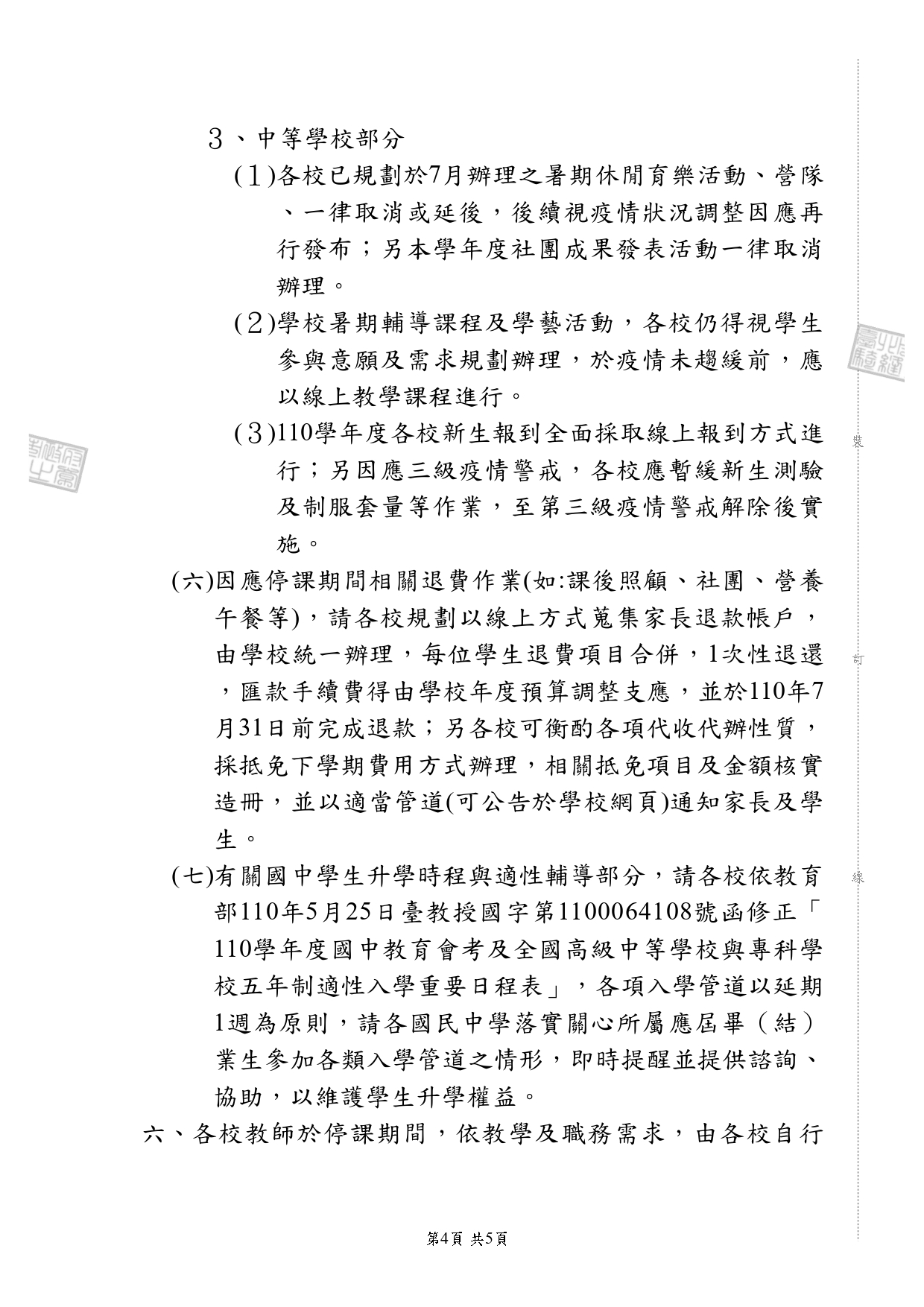 3、中等學校部分

(1)各校已規劃於7月辦理之暑期休閒育樂活動、營隊、一律取消或延後，後續視疫情狀況調整因應再行發布；另本學年度社團成果發表活動一律取消辦理。

(2)學校暑期輔導課程及學藝活動，各校仍得視學生參與意願及需求規劃辦理，於疫情未趨緩前，應以線上教學課程進行。

(3)110學年度各校新生報到全面採取線上報到方式進行；另因應三級疫情警戒，各校應暫緩新生測驗及制服套量等作業，至第三級疫情警戒解除後實施。

(六)因應停課期間相關退費作業(如:課後照顧、社團、營養午餐等)，請各校規劃以線上方式蒐集家長退款帳戶，由學校統一辦理，每位學生退費項目合併，1次性退還，匯款手續費得由學校年度預算調整支應，並於110年7月31日前完成退款；另各校可衡酌各項代收代辦性質，採抵免下學期費用方式辦理，相關抵免項目及金額核實造冊，並以適當管道(可公告於學校網頁)通知家長及學生。

(七)有關國中學生升學時程與適性輔導部分，請各校依教育部110年5月25日臺教授國字第1100064108號函修正「110學年度國中教育會考及全國高級中等學校與專科學校五年制適性入學重要日程表」，各項入學管道以延期1週為原則，請各國民中學落實關心所屬應屆畢(結)業生參加各類入學管道之情形，即時提醒並提供諮詢、協助，以維護學生升學權益。

六、各校教師於停課期間，依教學及職務需求，由各校自行

裝

訂

線

第4頁 共5頁